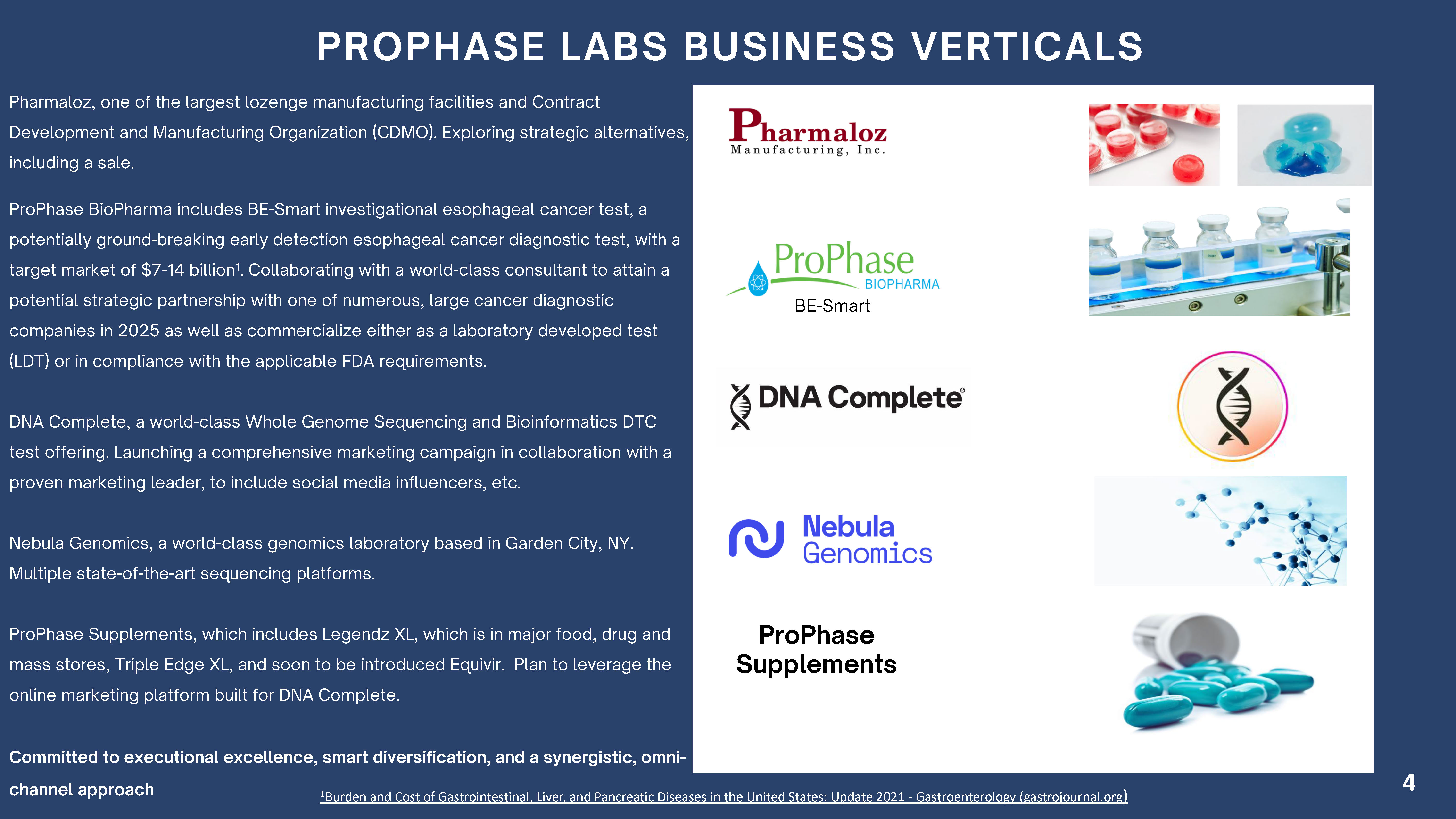 PROPHASE LABS BUSINESS VERTICALS

Pharmaloz, one of the largest lozenge manufacturing facilities and Contract Development and Manufacturing Organization (CDMO). Exploring strategic alternatives, including a sale.

ProPhase BioPharma includes BE-Smart investigational esophageal cancer test, a potentially ground-breaking early detection esophageal cancer diagnostic test, with a target market of $7-14 billion$^{1}$. Collaborating with a world-class consultant to attain a potential strategic partnership with one of numerous, large cancer diagnostic companies in 2025 as well as commercialize either as a laboratory developed test (LDT) or in compliance with the applicable FDA requirements.

DNA Complete, a world-class Whole Genome Sequencing and Bioinformatics DTC test offering. Launching a comprehensive marketing campaign in collaboration with a proven marketing leader, to include social media influencers, etc.

Nebula Genomics, a world-class genomics laboratory based in Garden City, NY. Multiple state-of-the-art sequencing platforms.

ProPhase Supplements, which includes Legendz XL, which is in major food, drug and mass stores, Triple Edge XL, and soon to be introduced Equivir. Plan to leverage the online marketing platform built for DNA Complete.

Committed to executional excellence, smart diversification, and a synergistic, omni-channel approach

Pharmaloz
Manufacturing, Inc.

ProPhase
BIOPHARMA
BE-Smart

DNA Complete®

Nebula
Genomics

ProPhase
Supplements

$^{1}$Burden and Cost of Gastrointestinal, Liver, and Pancreatic Diseases in the United States: Update 2021 - Gastroenterology (gastrojournal.org)

4